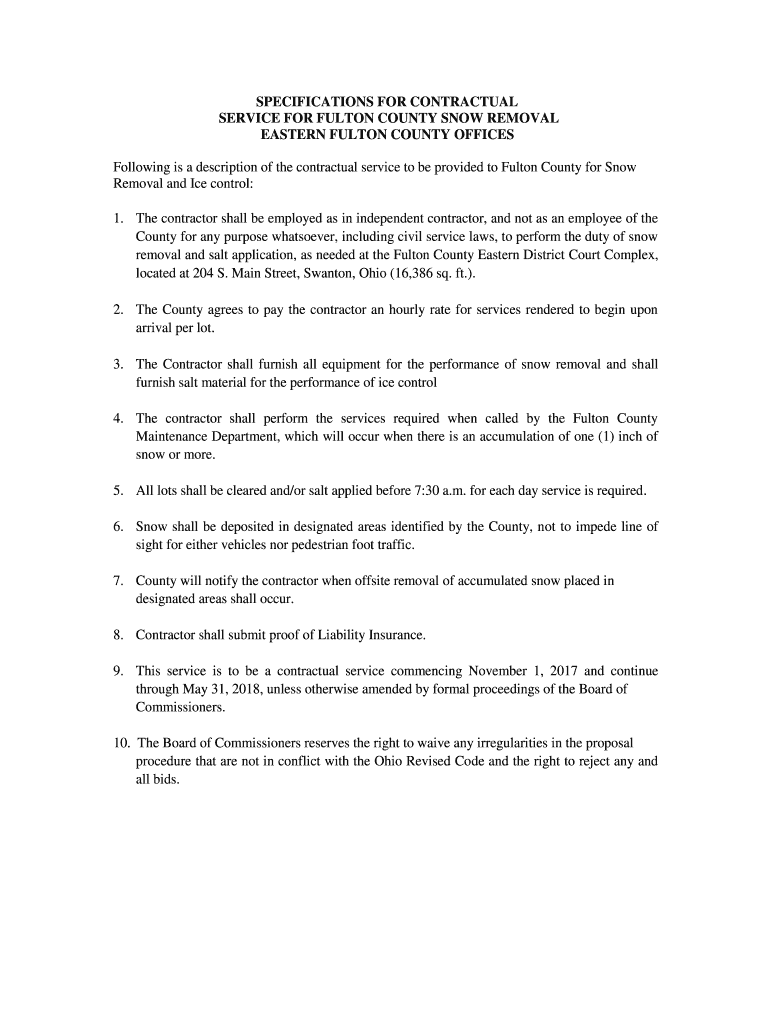 SPECIFICATIONS FOR CONTRACTUAL
SERVICE FOR FULTON COUNTY SNOW REMOVAL
EASTERN FULTON COUNTY OFFICES

Following is a description of the contractual service to be provided to Fulton County for Snow Removal and Ice control:

1. The contractor shall be employed as in independent contractor, and not as an employee of the County for any purpose whatsoever, including civil service laws, to perform the duty of snow removal and salt application, as needed at the Fulton County Eastern District Court Complex, located at 204 S. Main Street, Swanton, Ohio (16,386 sq. ft.).

2. The County agrees to pay the contractor an hourly rate for services rendered to begin upon arrival per lot.

3. The Contractor shall furnish all equipment for the performance of snow removal and shall furnish salt material for the performance of ice control

4. The contractor shall perform the services required when called by the Fulton County Maintenance Department, which will occur when there is an accumulation of one (1) inch of snow or more.

5. All lots shall be cleared and/or salt applied before 7:30 a.m. for each day service is required.

6. Snow shall be deposited in designated areas identified by the County, not to impede line of sight for either vehicles nor pedestrian foot traffic.

7. County will notify the contractor when offsite removal of accumulated snow placed in designated areas shall occur.

8. Contractor shall submit proof of Liability Insurance.

9. This service is to be a contractual service commencing November 1, 2017 and continue through May 31, 2018, unless otherwise amended by formal proceedings of the Board of Commissioners.

10. The Board of Commissioners reserves the right to waive any irregularities in the proposal procedure that are not in conflict with the Ohio Revised Code and the right to reject any and all bids.